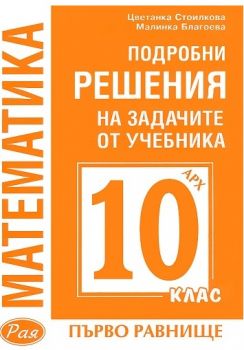 МАТЕМАТИКА

Цветанка Стоилкова
Малинка Благоева

ПОДРОБНИ
РЕШЕНИЯ
НА ЗАДАЧИТЕ
ОТ УЧЕБНИКА

АРХ
10
КЛАС

Рая

ПЪРВО РАВНИЩЕ